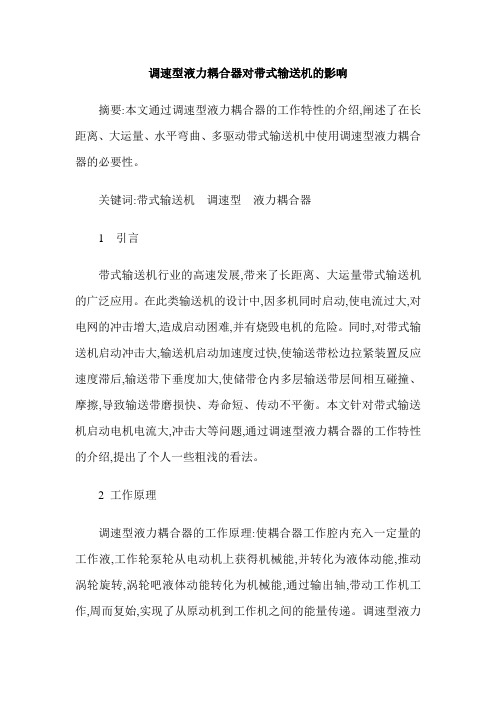 调速型液力耦合器对带式输送机的影响

摘要:本文通过调速型液力耦合器的工作特性的介绍,阐述了在长距离、大运量、水平弯曲、多驱动带式输送机中使用调速型液力耦合器的必要性。

关键词:带式输送机　调速型　液力耦合器

1　引言

带式输送机行业的高速发展,带来了长距离、大运量带式输送机的广泛应用。在此类输送机的设计中,因多机同时启动,使电流过大,对电网的冲击增大,造成启动困难,并有烧毁电机的危险。同时,对带式输送机启动冲击大,输送机启动加速度过快,使输送带松边拉紧装置反应速度滞后,输送带下垂度加大,使储带仓内多层输送带层间相互碰撞、摩擦,导致输送带磨损快、寿命短、传动不平衡。本文针对带式输送机启动电机电流大,冲击大等问题,通过调速型液力耦合器的工作特性的介绍,提出了个人一些粗浅的看法。

2 工作原理

调速型液力耦合器的工作原理:使耦合器工作腔内充入一定量的工作液,工作轮泵轮从电动机上获得机械能,并转化为液体动能,推动涡轮旋转,涡轮吧液体动能转化为机械能,通过输出轴,带动工作机工作,周而复始,实现了从原动机到工作机之间的能量传递。调速型液力